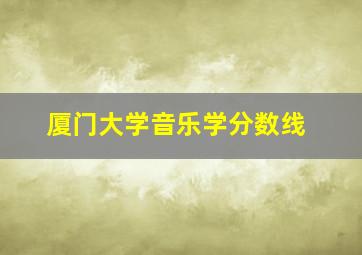 厦门大学音乐学分数线